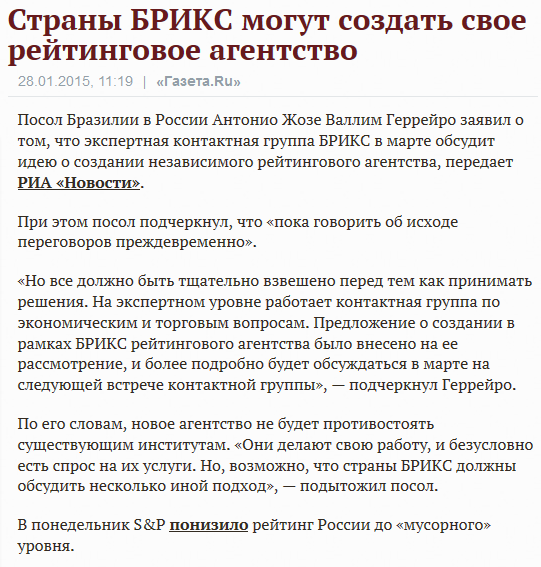 Страны БРИКС могут создать свое рейтинговое агентство

28.01.2015, 11:19 | «Газета.Ru»

Посол Бразилии в России Антонио Жозе Валлим Геррейро заявил о том, что экспертная контактная группа БРИКС в марте обсудит идею о создании независимого рейтингового агентства, передает РИА «Новости».

При этом посол подчеркнул, что «пока говорить об исходе переговоров преждевременно».

«Но все должно быть тщательно взвешено перед тем как принимать решения. На экспертном уровне работает контактная группа по экономическим и торговым вопросам. Предложение о создании в рамках БРИКС рейтингового агентства было внесено на ее рассмотрение, и более подробно будет обсуждаться в марте на следующей встрече контактной группы», — подчеркнул Геррейро.

По его словам, новое агентство не будет противостоять существующим институтам. «Они делают свою работу, и безусловно есть спрос на их услуги. Но, возможно, что страны БРИКС должны обсудить несколько иной подход», — подытожил посол.

В понедельник S&P понизило рейтинг России до «мусорного» уровня.